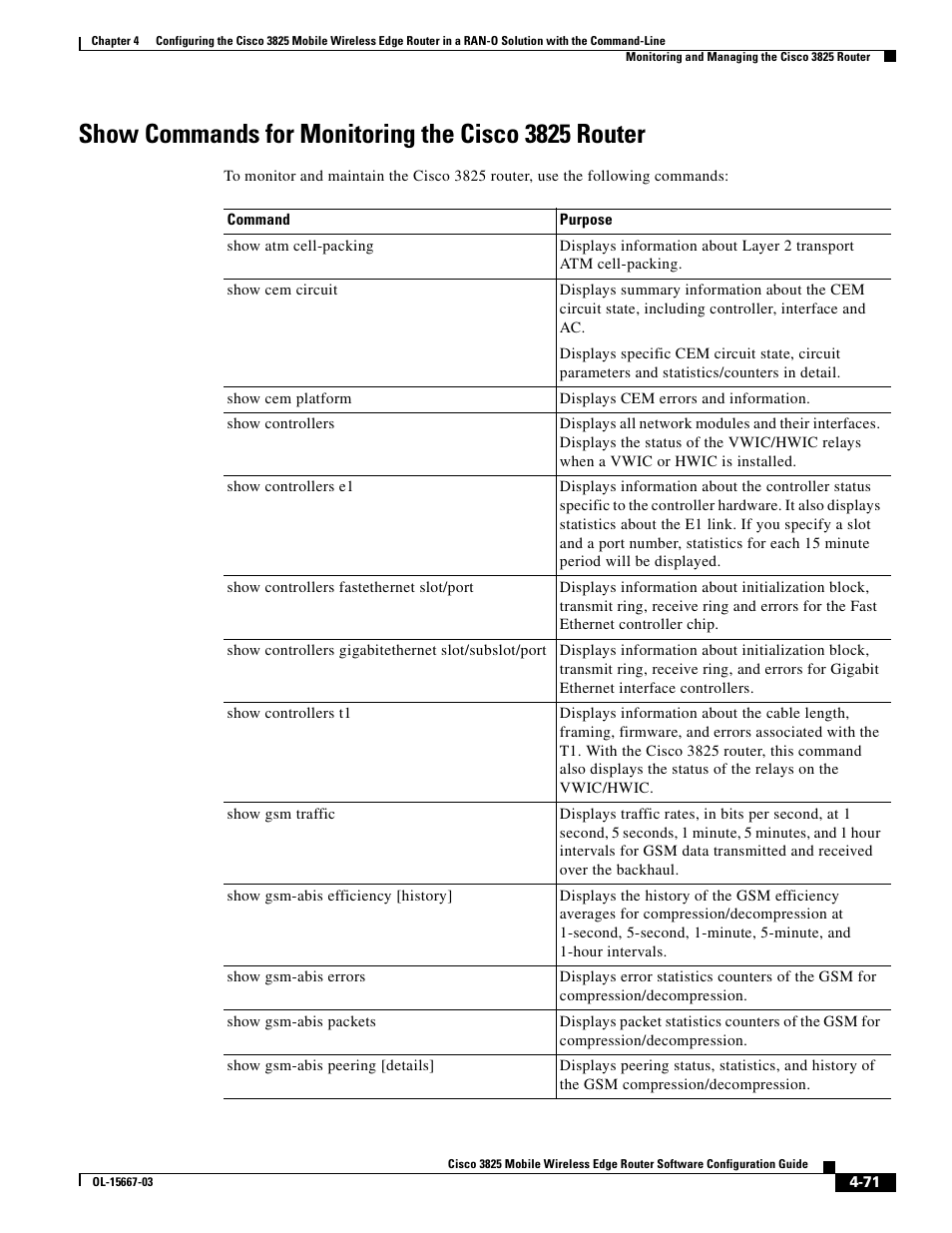 Chapter 4 Configuring the Cisco 3825 Mobile Wireless Edge Router in a RAN-O Solution with the Command-Line
Monitoring and Managing the Cisco 3825 Router

Show Commands for Monitoring the Cisco 3825 Router

To monitor and maintain the Cisco 3825 router, use the following commands:

| Command | Purpose |
|---|---|
| show atm cell-packing | Displays information about Layer 2 transport ATM cell-packing. |
| show cem circuit | Displays summary information about the CEM circuit state, including controller, interface and AC. Displays specific CEM circuit state, circuit parameters and statistics/counters in detail. |
| show cem platform | Displays CEM errors and information. |
| show controllers | Displays all network modules and their interfaces. Displays the status of the VWIC/HWIC relays when a VWIC or HWIC is installed. |
| show controllers e1 | Displays information about the controller status specific to the controller hardware. It also displays statistics about the E1 link. If you specify a slot and a port number, statistics for each 15 minute period will be displayed. |
| show controllers fastethernet slot/port | Displays information about initialization block, transmit ring, receive ring and errors for the Fast Ethernet controller chip. |
| show controllers gigabitethernet slot/subslot/port | Displays information about initialization block, transmit ring, receive ring, and errors for Gigabit Ethernet interface controllers. |
| show controllers t1 | Displays information about the cable length, framing, firmware, and errors associated with the T1. With the Cisco 3825 router, this command also displays the status of the relays on the VWIC/HWIC. |
| show gsm traffic | Displays traffic rates, in bits per second, at 1 second, 5 seconds, 1 minute, 5 minutes, and 1 hour intervals for GSM data transmitted and received over the backhaul. |
| show gsm-abis efficiency [history] | Displays the history of the GSM efficiency averages for compression/decompression at 1-second, 5-second, 1-minute, 5-minute, and 1-hour intervals. |
| show gsm-abis errors | Displays error statistics counters of the GSM for compression/decompression. |
| show gsm-abis packets | Displays packet statistics counters of the GSM for compression/decompression. |
| show gsm-abis peering [details] | Displays peering status, statistics, and history of the GSM compression/decompression. |

Cisco 3825 Mobile Wireless Edge Router Software Configuration Guide
OL-15667-03
4-71